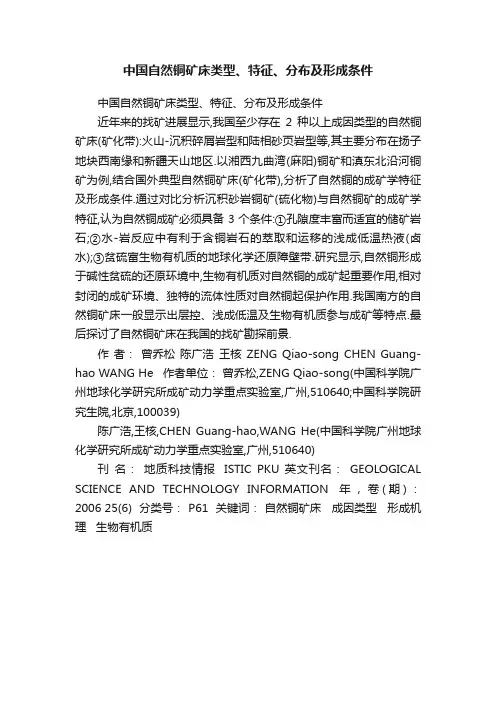 中国自然铜矿床类型、特征、分布及形成条件

中国自然铜矿床类型、特征、分布及形成条件

近年来的找矿进展显示,我国至少存在 2 种以上成因类型的自然铜矿床(矿化带):火山-沉积碎屑岩型和陆相砂页岩型等,其主要分布在扬子地块西南缘和新疆天山地区.以湘西九曲湾(麻阳)铜矿和滇东北沿河铜矿为例,结合国外典型自然铜矿床(矿化带),分析了自然铜的成矿学特征及形成条件.通过对比分析沉积砂岩铜矿(硫化物)与自然铜矿的成矿学特征,认为自然铜成矿必须具备 3 个条件:①孔隙度丰富而适宜的储矿岩石;②水-岩反应中有利于含铜岩石的萃取和运移的浅成低温热液(卤水);③贫硫富生物有机质的地球化学还原障壁带.研究显示,自然铜形成于碱性贫硫的还原环境中,生物有机质对自然铜的成矿起重要作用,相对封闭的成矿环境、独特的流体性质对自然铜起保护作用.我国南方的自然铜矿床一般显示出层控、浅成低温及生物有机质参与成矿等特点.最后探讨了自然铜矿床在我国的找矿勘探前景.

作 者: 曾乔松 陈广浩 王核 ZENG Qiao-song CHEN Guang-hao WANG He 作者单位: 曾乔松,ZENG Qiao-song(中国科学院广州地球化学研究所成矿动力学重点实验室,广州,510640;中国科学院研究生院,北京,100039)

陈广浩,王核,CHEN Guang-hao,WANG He(中国科学院广州地球化学研究所成矿动力学重点实验室,广州,510640)

刊 名: 地质科技情报 ISTIC PKU 英文刊名: GEOLOGICAL SCIENCE AND TECHNOLOGY INFORMATION 年，卷(期): 2006 25(6) 分类号: P61 关键词: 自然铜矿床 成因类型 形成机理 生物有机质